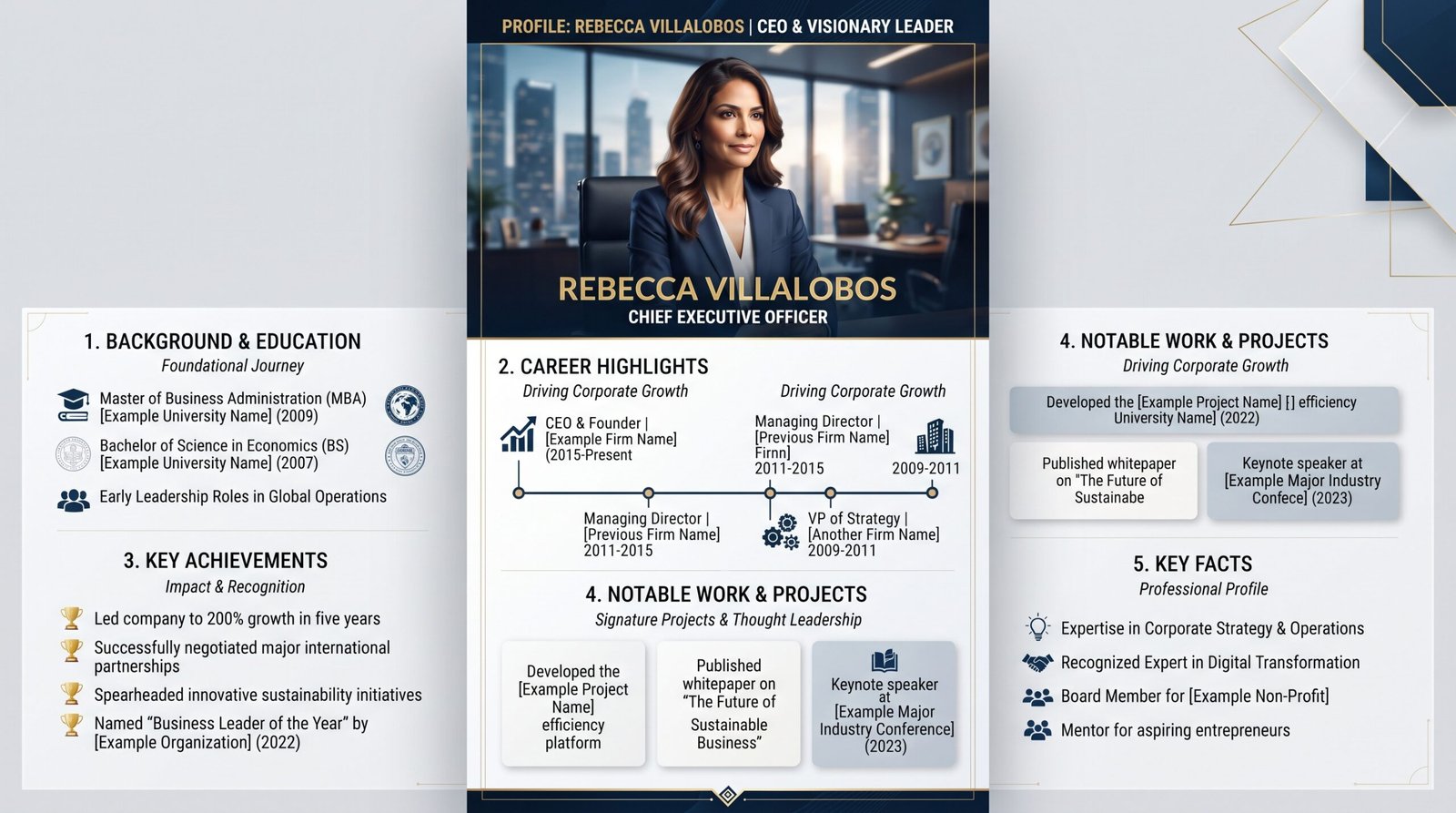 PROFILE: REBECCA VILLALOBOS | CEO & VISIONARY LEADER

REBECCA VILLALOBOS
CHIEF EXECUTIVE OFFICER

1. BACKGROUND & EDUCATION
Foundational Journey

Master of Business Administration (MBA)
[Example University Name] (2009)

Bachelor of Science in Economics (BS)
[Example University Name] (2007)

Early Leadership Roles in Global Operations

3. KEY ACHIEVEMENTS
Impact & Recognition

Led company to 200% growth in five years

Successfully negotiated major international partnerships

Spearheaded innovative sustainability initiatives

Named "Business Leader of the Year" by [Example Organization] (2022)

2. CAREER HIGHLIGHTS
Driving Corporate Growth

Driving Corporate Growth

CEO & Founder | [Example Firm Name] (2015-Present

Managing Director | [Previous Firm Name] Firnn] 2011-2015

2009-2011

Managing Director | [Previous Firm Name] 2011-2015

VP of Strategy | [Another Firm Name] 2009-2011

4. NOTABLE WORK & PROJECTS
Signature Projects & Thought Leadership

Developed the [Example Project Name] efficiency platform

Published whitepaper on "The Future of Sustainable Business"

Keynote speaker at [Example Major Industry Conference] (2023)

4. NOTABLE WORK & PROJECTS
Driving Corporate Growth

Developed the [Example Project Name] [] efficiency University Name] (2022)

Published whitepaper on "The Future of Sustainabe

Keynote speaker at [Example Major Industry Confece] (2023)

5. KEY FACTS
Professional Profile

Expertise in Corporate Strategy & Operations

Recognized Expert in Digital Transformation

Board Member for [Example Non-Profit]

Mentor for aspiring entrepreneurs